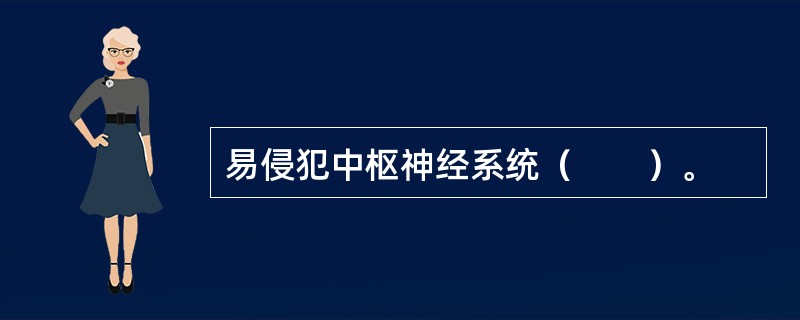 易侵犯中枢神经系统（　　）。